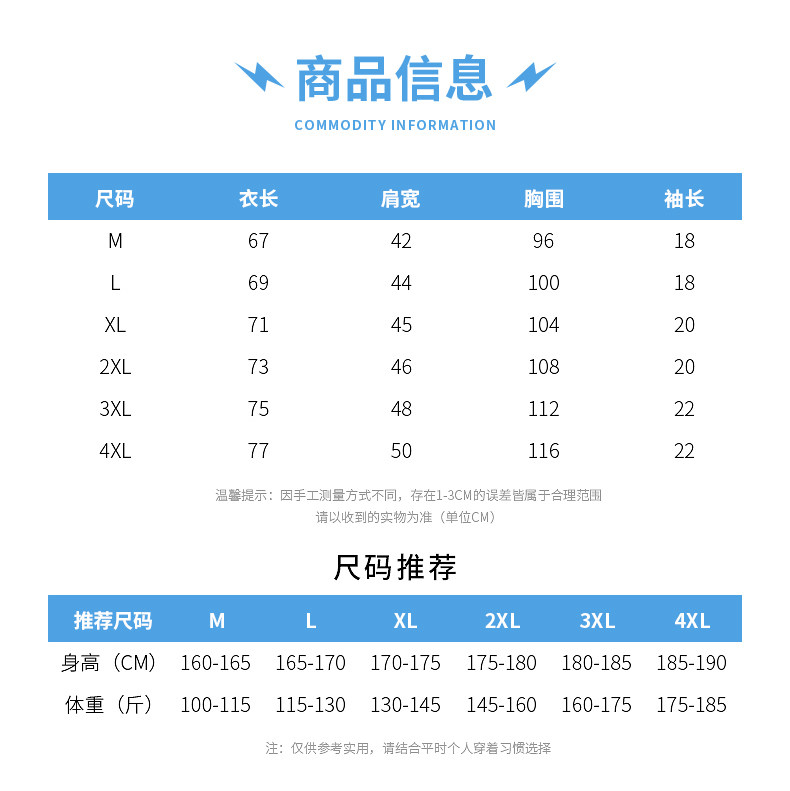 商品信息
COMMODITY INFORMATION

| 尺码 | 衣长 | 肩宽 | 胸围 | 袖长 |
|---|---|---|---|---|
| M | 67 | 42 | 96 | 18 |
| L | 69 | 44 | 100 | 18 |
| XL | 71 | 45 | 104 | 20 |
| 2XL | 73 | 46 | 108 | 20 |
| 3XL | 75 | 48 | 112 | 22 |
| 4XL | 77 | 50 | 116 | 22 |

温馨提示：因手工测量方式不同，存在1-3CM的误差皆属于合理范围
请以收到的实物为准（单位CM）

尺码推荐

| 推荐尺码 | M | L | XL | 2XL | 3XL | 4XL |
|---|---|---|---|---|---|---|
| 身高（CM） | 160-165 | 165-170 | 170-175 | 175-180 | 180-185 | 185-190 |
| 体重（斤） | 100-115 | 115-130 | 130-145 | 145-160 | 160-175 | 175-185 |

注：仅供参考实用，请结合平时个人穿着习惯选择